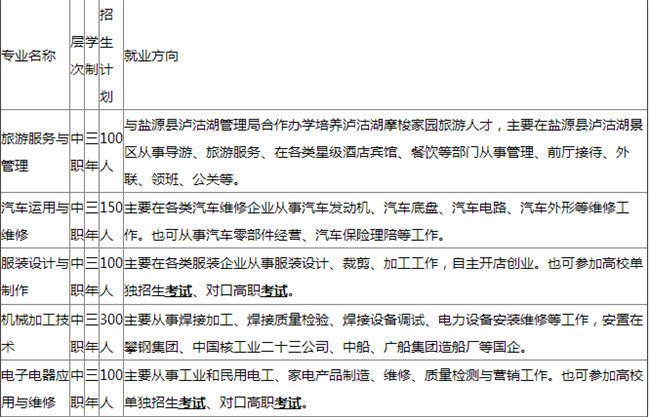 | 专业名称 | 层次 | 学制 | 招生计划 | 就业方向 |
|---|---|---|---|---|
| 旅游服务与管理 | 中职 | 三年 | 100人 | 与盐源县泸沽湖管理局合作办学培养泸沽湖摩梭家园旅游人才，主要在盐源县泸沽湖景区从事导游、旅游服务、在各类星级酒店宾馆、餐饮等部门从事管理、前厅接待、外联、领班、公关等。 |
| 汽车运用与维修 | 中职 | 三年 | 150人 | 主要在各类汽车维修企业从事汽车发动机、汽车底盘、汽车电路、汽车外形等维修工作。也可从事汽车零部件经营、汽车保险理陪等工作。 |
| 服装设计与制作 | 中职 | 三年 | 100人 | 主要在各类服装企业从事服装设计、裁剪、加工工作，自主开店创业。也可参加高校单独招生考试、对口高职考试。 |
| 机械加工技术 | 中职 | 三年 | 300人 | 主要从事焊接加工、焊接质量检验、焊接设备调试、电力设备安装维修等工作，安置在攀钢集团、中国核工业二十三公司、中船、广船集团造船厂等国企。 |
| 电子电器应用与维修 | 中职 | 三年 | 100人 | 主要从事工业和民用电工、家电产品制造、维修、质量检测与营销工作。也可参加高校单独招生考试、对口高职考试。 |